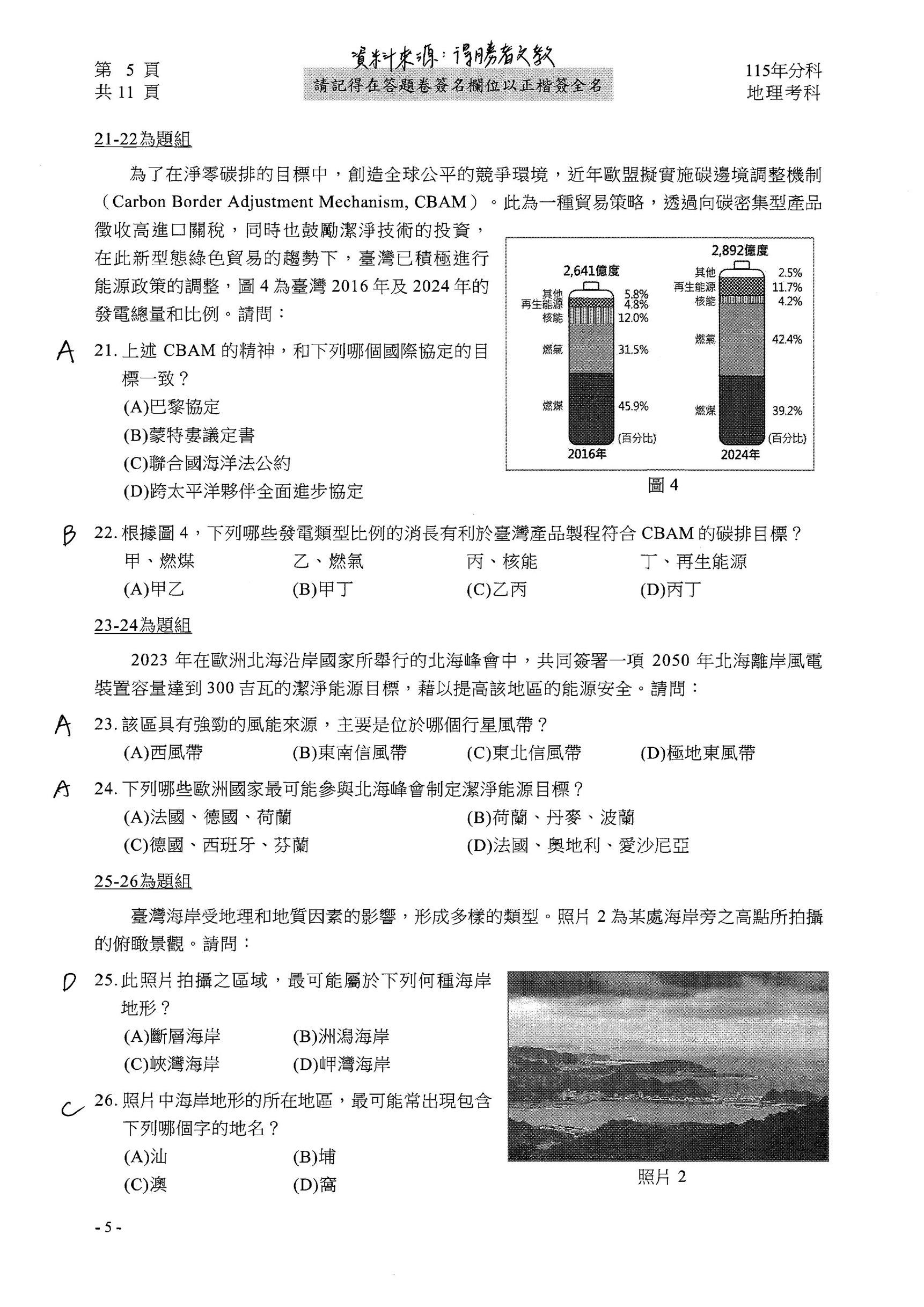 第 5 頁
共 11 頁

資料來源：得勝者文教
請記得在答題卷簽名欄位以正楷簽全名

115年分科
地理考科

21-22為題組

為了在淨零碳排的目標中，創造全球公平的競爭環境，近年歐盟擬實施碳邊境調整機制（Carbon Border Adjustment Mechanism, CBAM）。此為一種貿易策略，透過向碳密集型產品徵收高進口關稅，同時也鼓勵潔淨技術的投資，在此新型態綠色貿易的趨勢下，臺灣已積極進行能源政策的調整，圖 4 為臺灣 2016 年及 2024 年的發電總量和比例。請問：

2,641億度
其他 5.8%
再生能源 4.8%
核能 12.0%
燃氣 31.5%
燃煤 45.9%
(百分比)
2016年

2,892億度
其他 2.5%
再生能源 11.7%
核能 4.2%
燃氣 42.4%
燃煤 39.2%
(百分比)
2024年

圖 4

A
21. 上述 CBAM 的精神，和下列哪個國際協定的目標一致？
(A)巴黎協定
(B)蒙特婁議定書
(C)聯合國海洋法公約
(D)跨太平洋夥伴全面進步協定

B
22. 根據圖 4，下列哪些發電類型比例的消長有利於臺灣產品製程符合 CBAM 的碳排目標？
甲、燃煤　乙、燃氣　丙、核能　丁、再生能源
(A)甲乙　(B)甲丁　(C)乙丙　(D)丙丁

23-24為題組

2023 年在歐洲北海沿岸國家所舉行的北海峰會中，共同簽署一項 2050 年北海離岸風電裝置容量達到 300 吉瓦的潔淨能源目標，藉以提高該地區的能源安全。請問：

A
23. 該區具有強勁的風能來源，主要是位於哪個行星風帶？
(A)西風帶　(B)東南信風帶　(C)東北信風帶　(D)極地東風帶

A
24. 下列哪些歐洲國家最可能參與北海峰會制定潔淨能源目標？
(A)法國、德國、荷蘭　(B)荷蘭、丹麥、波蘭
(C)德國、西班牙、芬蘭　(D)法國、奧地利、愛沙尼亞

25-26為題組

臺灣海岸受地理和地質因素的影響，形成多樣的類型。照片 2 為某處海岸旁之高點所拍攝的俯瞰景觀。請問：

D
25. 此照片拍攝之區域，最可能屬於下列何種海岸地形？
(A)斷層海岸　(B)洲潟海岸
(C)峽灣海岸　(D)岬灣海岸

C
26. 照片中海岸地形的所在地區，最可能常出現包含下列哪個字的地名？
(A)汕　(B)埔
(C)澳　(D)窩

照片 2

- 5 -